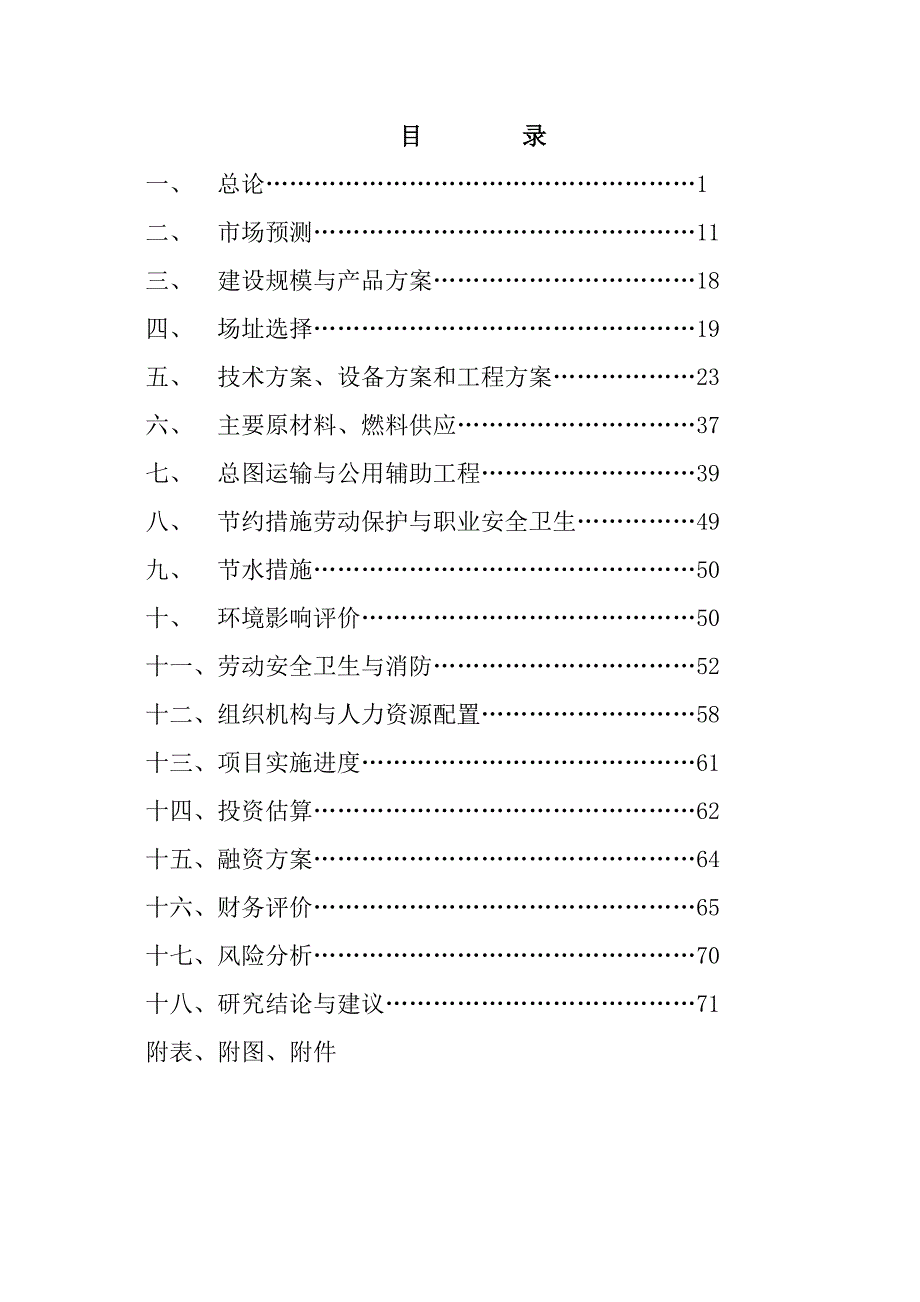 目　　录

一、　总论……………………………………………1

二、　市场预测………………………………………11

三、　建设规模与产品方案…………………………18

四、　场址选择………………………………………19

五、　技术方案、设备方案和工程方案……………23

六、　主要原材料、燃料供应………………………37

七、　总图运输与公用辅助工程……………………39

八、　节约措施劳动保护与职业安全卫生…………49

九、　节水措施………………………………………50

十、　环境影响评价…………………………………50

十一、劳动安全卫生与消防…………………………52

十二、组织机构与人力资源配置……………………58

十三、项目实施进度…………………………………61

十四、投资估算………………………………………62

十五、融资方案………………………………………64

十六、财务评价………………………………………65

十七、风险分析………………………………………70

十八、研究结论与建议………………………………71

附表、附图、附件